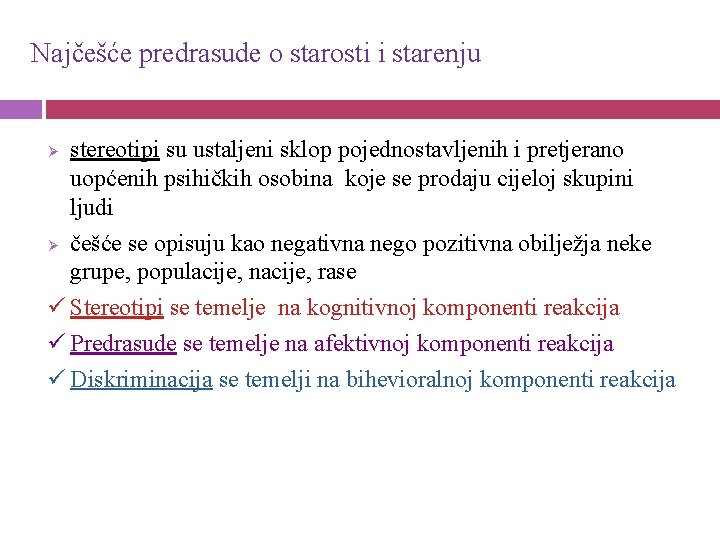 Najčešće predrasude o starosti i starenju

➢ stereotipi su ustaljeni sklop pojednostavljenih i pretjerano uopćenih psihičkih osobina koje se prodaju cijeloj skupini ljudi

➢ češće se opisuju kao negativna nego pozitivna obilježja neke grupe, populacije, nacije, rase

✓ Stereotipi se temelje na kognitivnoj komponenti reakcija

✓ Predrasude se temelje na afektivnoj komponenti reakcija

✓ Diskriminacija se temelji na bihevioralnoj komponenti reakcija